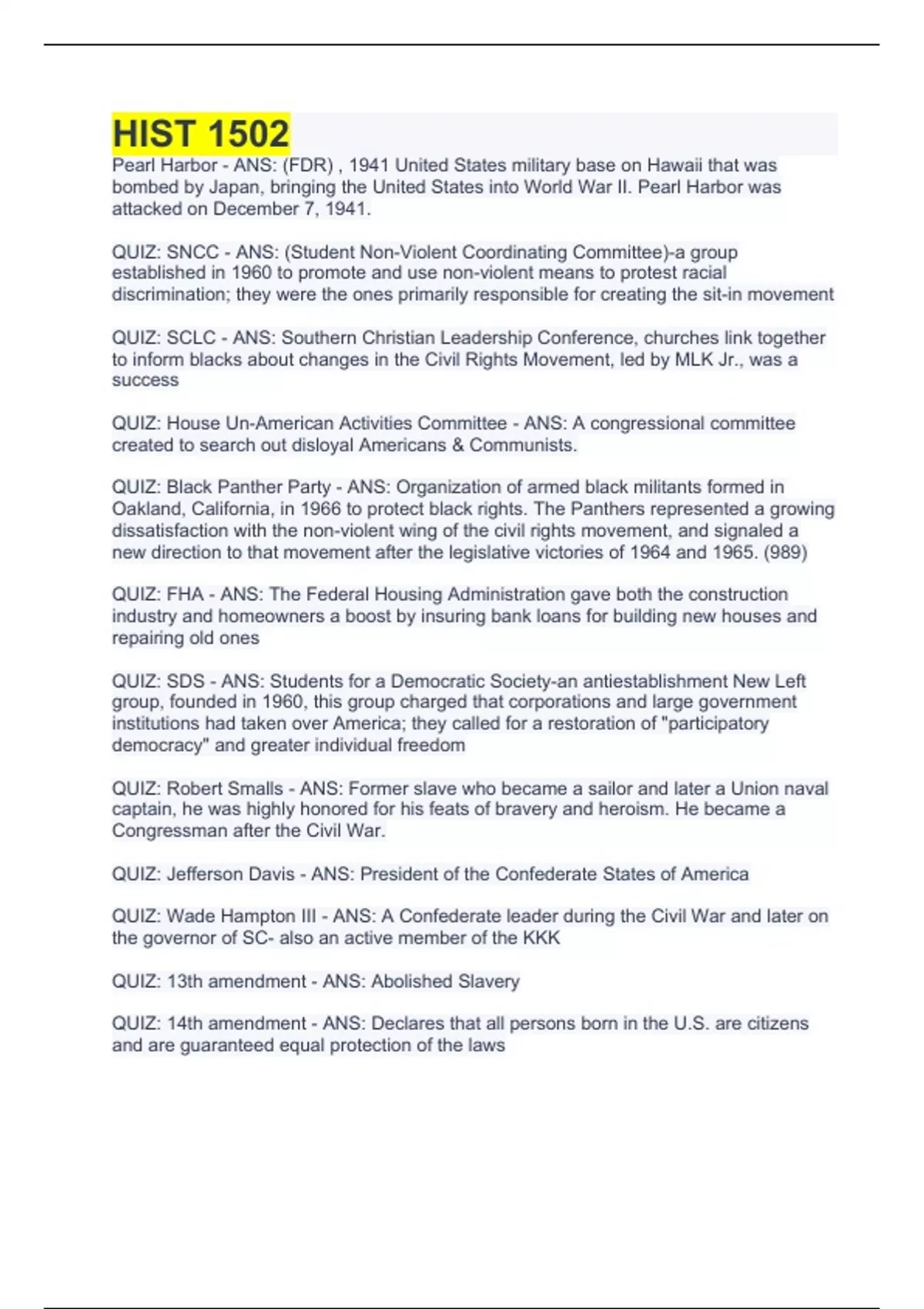 HIST 1502

Pearl Harbor - ANS: (FDR) , 1941 United States military base on Hawaii that was bombed by Japan, bringing the United States into World War II. Pearl Harbor was attacked on December 7, 1941.

QUIZ: SNCC - ANS: (Student Non-Violent Coordinating Committee)-a group established in 1960 to promote and use non-violent means to protest racial discrimination; they were the ones primarily responsible for creating the sit-in movement

QUIZ: SCLC - ANS: Southern Christian Leadership Conference, churches link together to inform blacks about changes in the Civil Rights Movement, led by MLK Jr., was a success

QUIZ: House Un-American Activities Committee - ANS: A congressional committee created to search out disloyal Americans & Communists.

QUIZ: Black Panther Party - ANS: Organization of armed black militants formed in Oakland, California, in 1966 to protect black rights. The Panthers represented a growing dissatisfaction with the non-violent wing of the civil rights movement, and signaled a new direction to that movement after the legislative victories of 1964 and 1965. (989)

QUIZ: FHA - ANS: The Federal Housing Administration gave both the construction industry and homeowners a boost by insuring bank loans for building new houses and repairing old ones

QUIZ: SDS - ANS: Students for a Democratic Society-an antiestablishment New Left group, founded in 1960, this group charged that corporations and large government institutions had taken over America; they called for a restoration of "participatory democracy" and greater individual freedom

QUIZ: Robert Smalls - ANS: Former slave who became a sailor and later a Union naval captain, he was highly honored for his feats of bravery and heroism. He became a Congressman after the Civil War.

QUIZ: Jefferson Davis - ANS: President of the Confederate States of America

QUIZ: Wade Hampton III - ANS: A Confederate leader during the Civil War and later on the governor of SC- also an active member of the KKK

QUIZ: 13th amendment - ANS: Abolished Slavery

QUIZ: 14th amendment - ANS: Declares that all persons born in the U.S. are citizens and are guaranteed equal protection of the laws